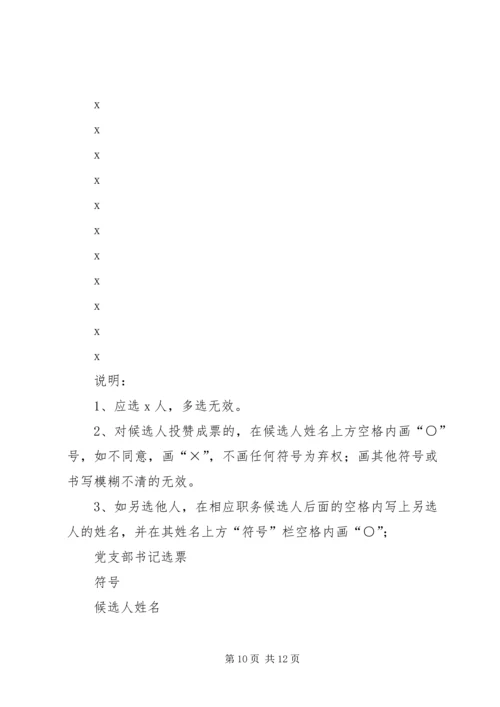 x

x

x

x

x

x

x

x

x

x

x

说明：

1、应选 x 人，多选无效。

2、对候选人投赞成票的，在候选人姓名上方空格内画“○”号，如不同意，画“×”，不画任何符号为弃权；画其他符号或书写模糊不清的无效。

3、如另选他人，在相应职务候选人后面的空格内写上另选人的姓名，并在其姓名上方“符号”栏空格内画“○”；

党支部书记选票

符号

候选人姓名

第 10 页 共 12 页